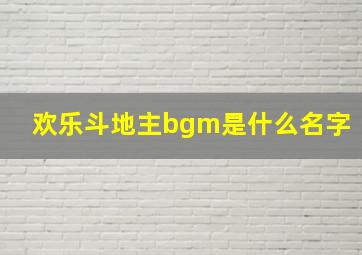 欢乐斗地主bgm是什么名字